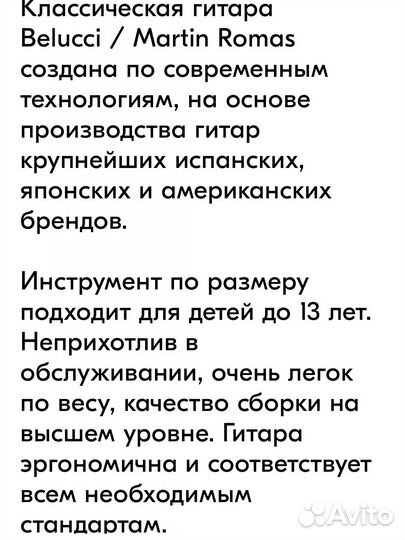 Классическая гитара Belucci / Martin Romas создана по современным технологиям, на основе производства гитар крупнейших испанских, японских и американских брендов.

Инструмент по размеру подходит для детей до 13 лет. Неприхотлив в обслуживании, очень легок по весу, качество сборки на высшем уровне. Гитара эргономична и соответствует всем необходимым стандартам.

Avito